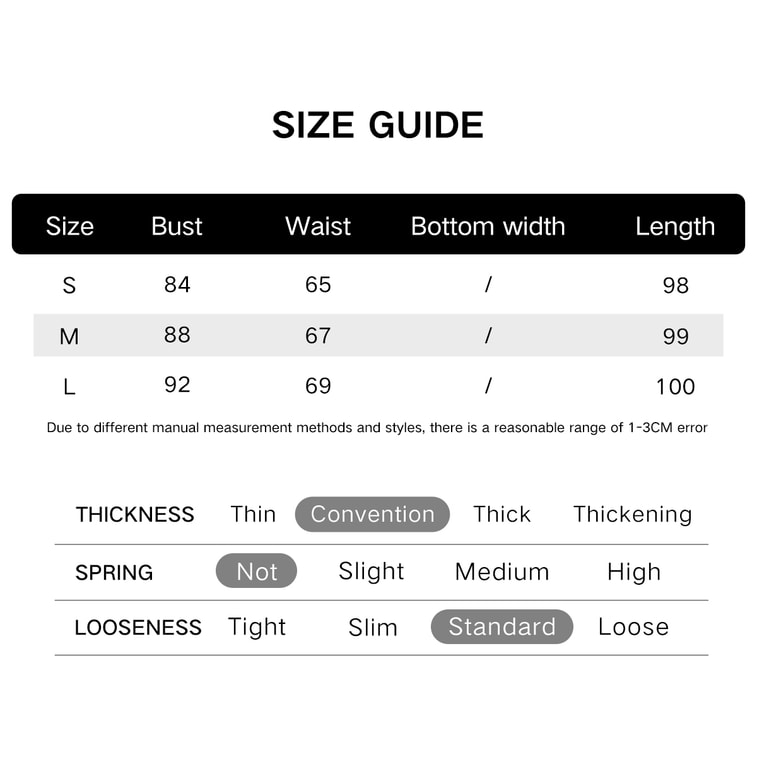 SIZE GUIDE

| Size | Bust | Waist | Bottom width | Length |
|---|---|---|---|---|
| S | 84 | 65 | / | 98 |
| M | 88 | 67 | / | 99 |
| L | 92 | 69 | / | 100 |

Due to different manual measurement methods and styles, there is a reasonable range of 1-3CM error

| THICKNESS | Thin | Convention | Thick | Thickening |
|---|---|---|---|---|
| SPRING | Not | Slight | Medium | High |
| LOOSENESS | Tight | Slim | Standard | Loose |